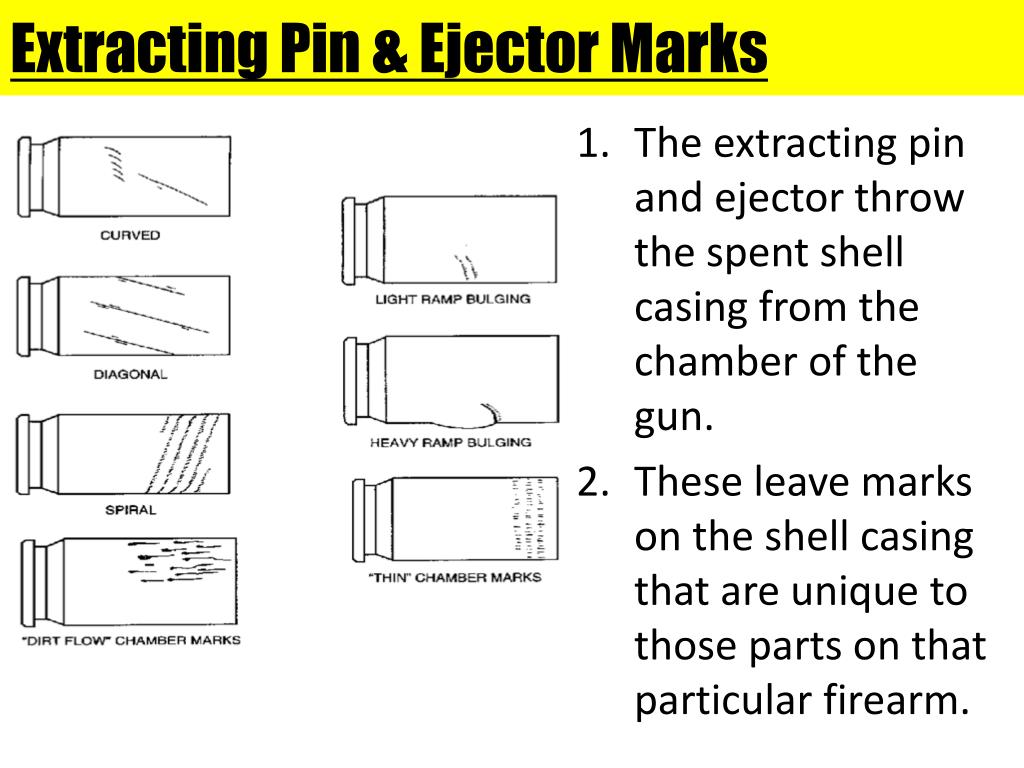 Extracting Pin & Ejector Marks

CURVED

DIAGONAL

SPIRAL

"DIRT FLOW" CHAMBER MARKS

LIGHT RAMP BULGING

HEAVY RAMP BULGING

"THIN" CHAMBER MARKS

1. The extracting pin and ejector throw the spent shell casing from the chamber of the gun.
2. These leave marks on the shell casing that are unique to those parts on that particular firearm.